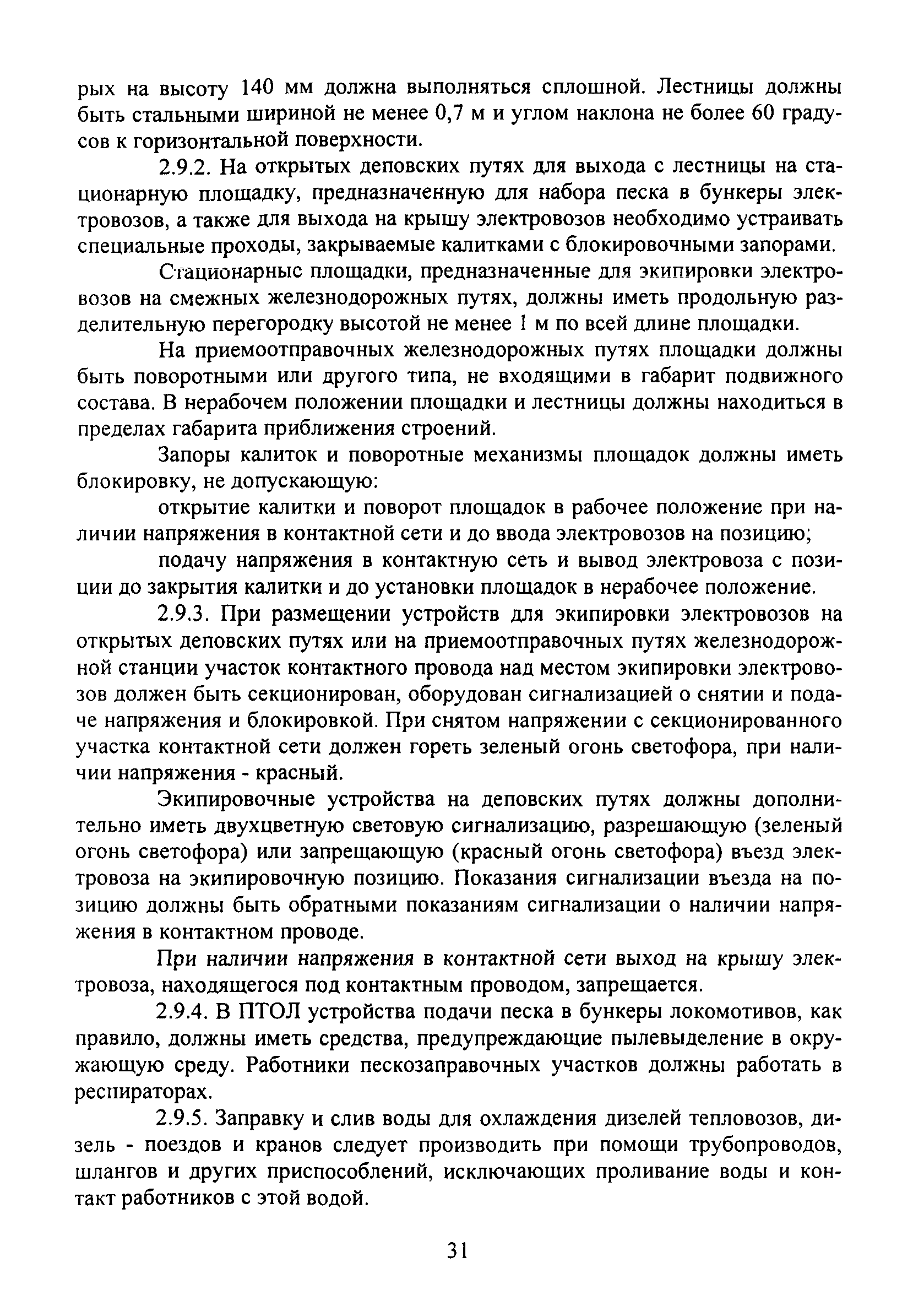 рых на высоту 140 мм должна выполняться сплошной. Лестницы должны быть стальными шириной не менее 0,7 м и углом наклона не более 60 градусов к горизонтальной поверхности.

2.9.2. На открытых деповских путях для выхода с лестницы на стационарную площадку, предназначенную для набора песка в бункеры электровозов, а также для выхода на крышу электровозов необходимо устраивать специальные проходы, закрываемые калитками с блокировочными запорами.

Стационарные площадки, предназначенные для экипировки электровозов на смежных железнодорожных путях, должны иметь продольную разделительную перегородку высотой не менее 1 м по всей длине площадки.

На приемоотправочных железнодорожных путях площадки должны быть поворотными или другого типа, не входящими в габарит подвижного состава. В нерабочем положении площадки и лестницы должны находиться в пределах габарита приближения строений.

Запоры калиток и поворотные механизмы площадок должны иметь блокировку, не допускающую:

открытие калитки и поворот площадок в рабочее положение при наличии напряжения в контактной сети и до ввода электровозов на позицию;

подачу напряжения в контактную сеть и вывод электровоза с позиции до закрытия калитки и до установки площадок в нерабочее положение.

2.9.3. При размещении устройств для экипировки электровозов на открытых деповских путях или на приемоотправочных путях железнодорожной станции участок контактного провода над местом экипировки электровозов должен быть секционирован, оборудован сигнализацией о снятии и подаче напряжения и блокировкой. При снятом напряжении с секционированного участка контактной сети должен гореть зеленый огонь светофора, при наличии напряжения - красный.

Экипировочные устройства на деповских путях должны дополнительно иметь двухцветную световую сигнализацию, разрешающую (зеленый огонь светофора) или запрещающую (красный огонь светофора) въезд электровоза на экипировочную позицию. Показания сигнализации въезда на позицию должны быть обратными показаниям сигнализации о наличии напряжения в контактном проводе.

При наличии напряжения в контактной сети выход на крышу электровоза, находящегося под контактным проводом, запрещается.

2.9.4. В ПТОЛ устройства подачи песка в бункеры локомотивов, как правило, должны иметь средства, предупреждающие пылевыделение в окружающую среду. Работники пескозаправочных участков должны работать в респираторах.

2.9.5. Заправку и слив воды для охлаждения дизелей тепловозов, дизель - поездов и кранов следует производить при помощи трубопроводов, шлангов и других приспособлений, исключающих проливание воды и контакт работников с этой водой.

31